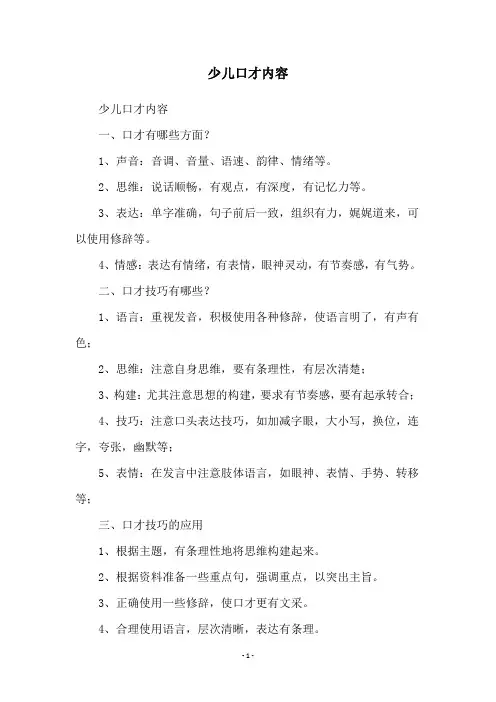 少儿口才内容

少儿口才内容

一、口才有哪些方面？

1、声音：音调、音量、语速、韵律、情绪等。

2、思维：说话顺畅，有观点，有深度，有记忆力等。

3、表达：单字准确，句子前后一致，组织有力，娓娓道来，可以使用修辞等。

4、情感：表达有情绪，有表情，眼神灵动，有节奏感，有气势。

二、口才技巧有哪些？

1、语言：重视发音，积极使用各种修辞，使语言明了，有声有色；

2、思维：注意自身思维，要有条理性，有层次清楚；

3、构建：尤其注意思想的构建，要求有节奏感，要有起承转合；

4、技巧：注意口头表达技巧，如加减字眼，大小写，换位，连字，夸张，幽默等；

5、表情：在发言中注意肢体语言，如眼神、表情、手势、转移等；

三、口才技巧的应用

1、根据主题，有条理性地将思维构建起来。

2、根据资料准备一些重点句，强调重点，以突出主旨。

3、正确使用一些修辞，使口才更有文采。

4、合理使用语言，层次清晰，表达有条理。

- 1 -